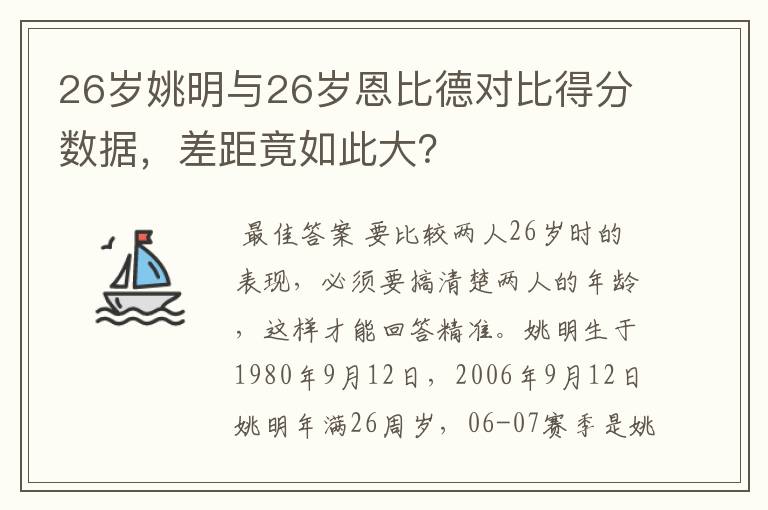 26岁姚明与26岁恩比德对比得分数据，差距竟如此大?

最佳答案 要比较两人26岁时的表现，必须要搞清楚两人的年龄，这样才能回答精准。姚明生于1980年9月12日，2006年9月12日姚明年满26周岁，06-07赛季是姚